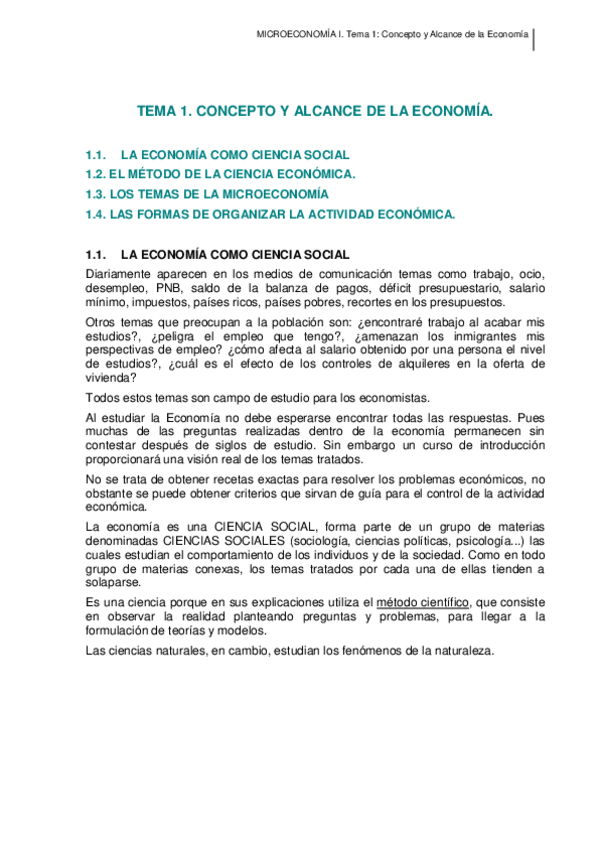 MICROECONOMÍA I. Tema 1: Concepto y Alcance de la Economía

TEMA 1. CONCEPTO Y ALCANCE DE LA ECONOMÍA.

1.1. LA ECONOMÍA COMO CIENCIA SOCIAL
1.2. EL MÉTODO DE LA CIENCIA ECONÓMICA.
1.3. LOS TEMAS DE LA MICROECONOMÍA
1.4. LAS FORMAS DE ORGANIZAR LA ACTIVIDAD ECONÓMICA.

1.1. LA ECONOMÍA COMO CIENCIA SOCIAL

Diariamente aparecen en los medios de comunicación temas como trabajo, ocio, desempleo, PNB, saldo de la balanza de pagos, déficit presupuestario, salario mínimo, impuestos, países ricos, países pobres, recortes en los presupuestos.

Otros temas que preocupan a la población son: ¿encontraré trabajo al acabar mis estudios?, ¿peligra el empleo que tengo?, ¿amenazan los inmigrantes mis perspectivas de empleo? ¿cómo afecta al salario obtenido por una persona el nivel de estudios?, ¿cuál es el efecto de los controles de alquileres en la oferta de vivienda?

Todos estos temas son campo de estudio para los economistas.

Al estudiar la Economía no debe esperarse encontrar todas las respuestas. Pues muchas de las preguntas realizadas dentro de la economía permanecen sin contestar después de siglos de estudio. Sin embargo un curso de introducción proporcionará una visión real de los temas tratados.

No se trata de obtener recetas exactas para resolver los problemas económicos, no obstante se puede obtener criterios que sirvan de guía para el control de la actividad económica.

La economía es una CIENCIA SOCIAL, forma parte de un grupo de materias denominadas CIENCIAS SOCIALES (sociología, ciencias políticas, psicología...) las cuales estudian el comportamiento de los individuos y de la sociedad. Como en todo grupo de materias conexas, los temas tratados por cada una de ellas tienden a solaparse.

Es una ciencia porque en sus explicaciones utiliza el método científico, que consiste en observar la realidad planteando preguntas y problemas, para llegar a la formulación de teorías y modelos.

Las ciencias naturales, en cambio, estudian los fenómenos de la naturaleza.